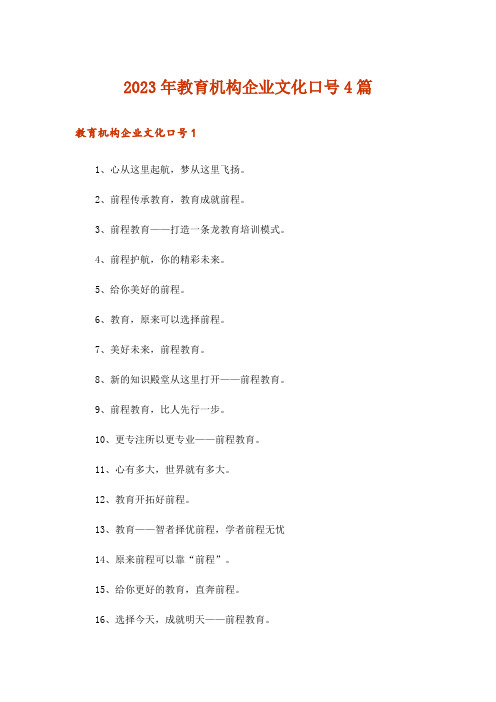 2023年教育机构企业文化口号4篇

教育机构企业文化口号1

1、心从这里起航，梦从这里飞扬。

2、前程传承教育，教育成就前程。

3、前程教育——打造一条龙教育培训模式。

4、前程护航，你的精彩未来。

5、给你美好的前程。

6、教育，原来可以选择前程。

7、美好未来，前程教育。

8、新的知识殿堂从这里打开——前程教育。

9、前程教育，比人先行一步。

10、更专注所以更专业——前程教育。

11、心有多大，世界就有多大。

12、教育开拓好前程。

13、教育——智者择优前程，学者前程无忧

14、原来前程可以靠“前程”。

15、给你更好的教育，直奔前程。

16、选择今天，成就明天——前程教育。